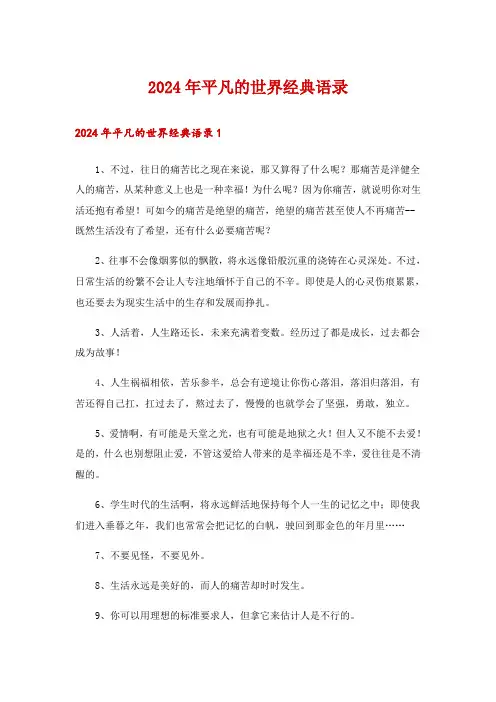 2024年平凡的世界经典语录

2024年平凡的世界经典语录1

1、不过，往日的痛苦比之现在来说，那又算得了什么呢？那痛苦是洋健全人的痛苦，从某种意义上也是一种幸福！为什么呢？因为你痛苦，就说明你对生活还抱有希望！可如今的痛苦是绝望的痛苦，绝望的痛苦甚至使人不再痛苦--既然生活没有了希望，还有什么必要痛苦呢？

2、往事不会像烟雾似的飘散，将永远像铅般沉重的浇铸在心灵深处。不过，日常生活的纷繁不会让人专注地缅怀于自己的不幸。即使是人的心灵伤痕累累，也还要去为现实生活中的生存和发展而挣扎。

3、人活着，人生路还长，未来充满着变数。经历过了都是成长，过去都会成为故事！

4、人生祸福相依，苦乐参半，总会有逆境让你伤心落泪，落泪归落泪，有苦还得自己扛，扛过去了，熬过去了，慢慢的也就学会了坚强，勇敢，独立。

5、爱情啊，有可能是天堂之光，也有可能是地狱之火！但人又不能不去爱！是的，什么也别想阻止爱，不管这爱给人带来的是幸福还是不幸，爱往往是不清醒的。

6、学生时代的生活啊，将永远鲜活地保持每个人一生的记忆之中；即使我们进入垂暮之年，我们也常常会把记忆的白帆，驶回到那金色的年月里……

7、不要见怪，不要见外。

8、生活永远是美好的，而人的痛苦却时时发生。

9、你可以用理想的标准要求人，但拿它来估计人是不行的。